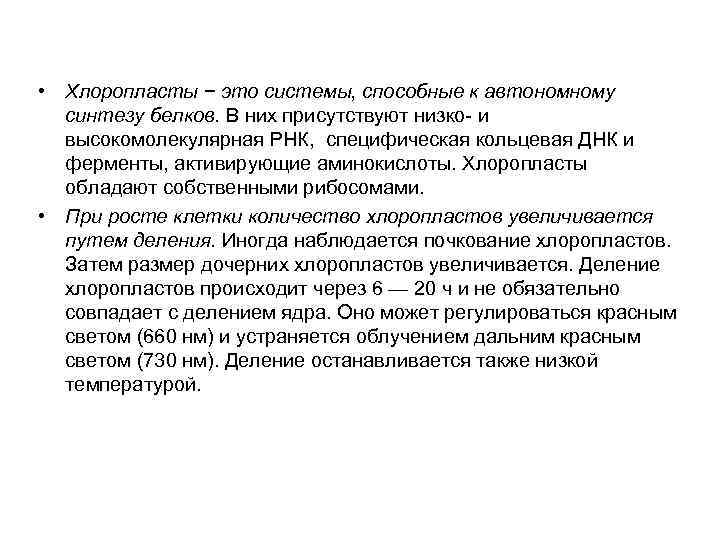 • Хлоропласты − это системы, способные к автономному синтезу белков. В них присутствуют низко- и высокомолекулярная РНК, специфическая кольцевая ДНК и ферменты, активирующие аминокислоты. Хлоропласты обладают собственными рибосомами.

• При росте клетки количество хлоропластов увеличивается путем деления. Иногда наблюдается почкование хлоропластов. Затем размер дочерних хлоропластов увеличивается. Деление хлоропластов происходит через 6 — 20 ч и не обязательно совпадает с делением ядра. Оно может регулироваться красным светом (660 нм) и устраняется облучением дальним красным светом (730 нм). Деление останавливается также низкой температурой.